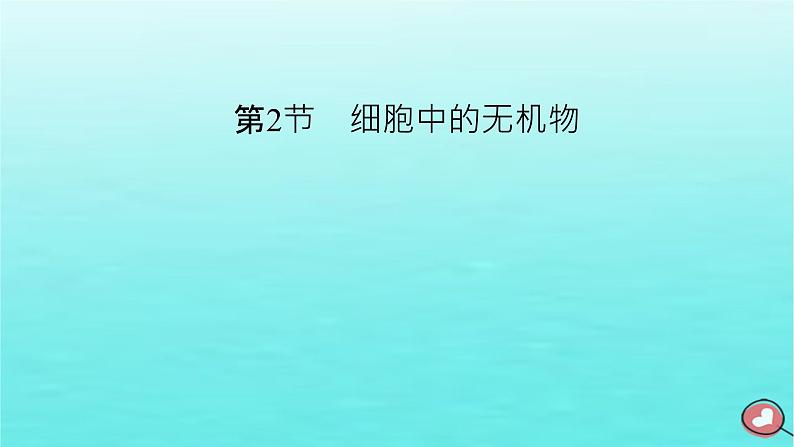 第2节　细胞中的无机物